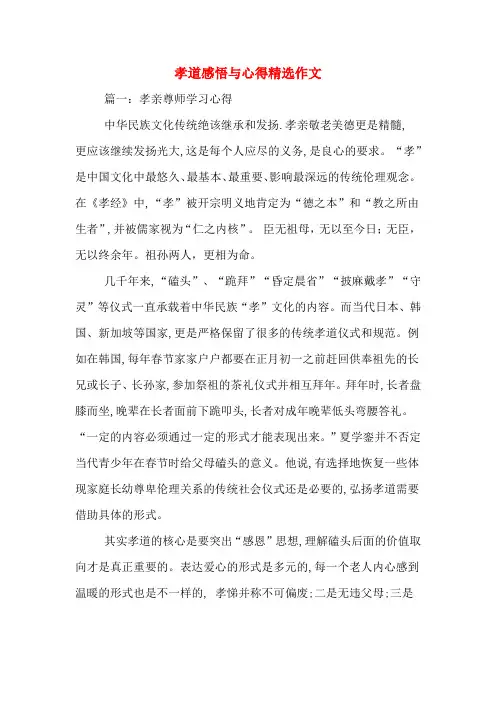 孝道感悟与心得精选作文

篇一：孝亲尊师学习心得

中华民族文化传统绝该继承和发扬.孝亲敬老美德更是精髓,更应该继续发扬光大,这是每个人应尽的义务,是良心的要求。“孝”是中国文化中最悠久、最基本、最重要、影响最深远的传统伦理观念。在《孝经》中,“孝”被开宗明义地肯定为“德之本”和“教之所由生者”,并被儒家视为“仁之内核”。 臣无祖母，无以至今日；无臣，无以终余年。祖孙两人，更相为命。

几千年来,“磕头”、“跪拜”“昏定晨省”“披麻戴孝”“守灵”等仪式一直承载着中华民族“孝”文化的内容。而当代日本、韩国、新加坡等国家,更是严格保留了很多的传统孝道仪式和规范。例如在韩国,每年春节家家户户都要在正月初一之前赶回供奉祖先的长兄或长子、长孙家,参加祭祖的茶礼仪式并相互拜年。拜年时,长者盘膝而坐,晚辈在长者面前下跪叩头,长者对成年晚辈低头弯腰答礼。“一定的内容必须通过一定的形式才能表现出来。”夏学銮并不否定当代青少年在春节时给父母磕头的意义。他说,有选择地恢复一些体现家庭长幼尊卑伦理关系的传统社会仪式还是必要的,弘扬孝道需要借助具体的形式。

其实孝道的核心是要突出“感恩”思想,理解磕头后面的价值取向才是真正重要的。表达爱心的形式是多元的,每一个老人内心感到温暖的形式也是不一样的, 孝悌并称不可偏废;二是无违父母;三是